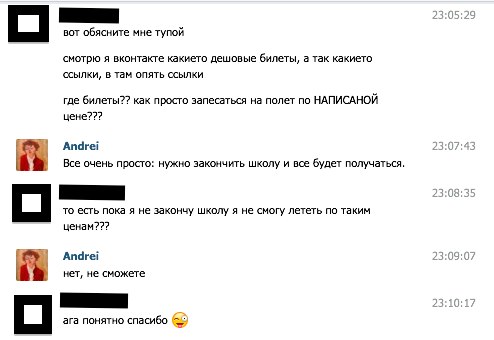 23:05:29
вот обясните мне тупой

смотрю я вконтакте какието дешовые билеты, а так какието ссылки, в там опять ссылки

где билеты?? как просто запесаться на полет по НАПИСАНОЙ цене???

Andrei
23:07:43
Все очень просто: нужно закончить школу и все будет получаться.

23:08:35
то есть пока я не закончу школу я не смогу лететь по таким ценам???

Andrei
23:09:07
нет, не сможете

23:10:17
ага понятно спасибо